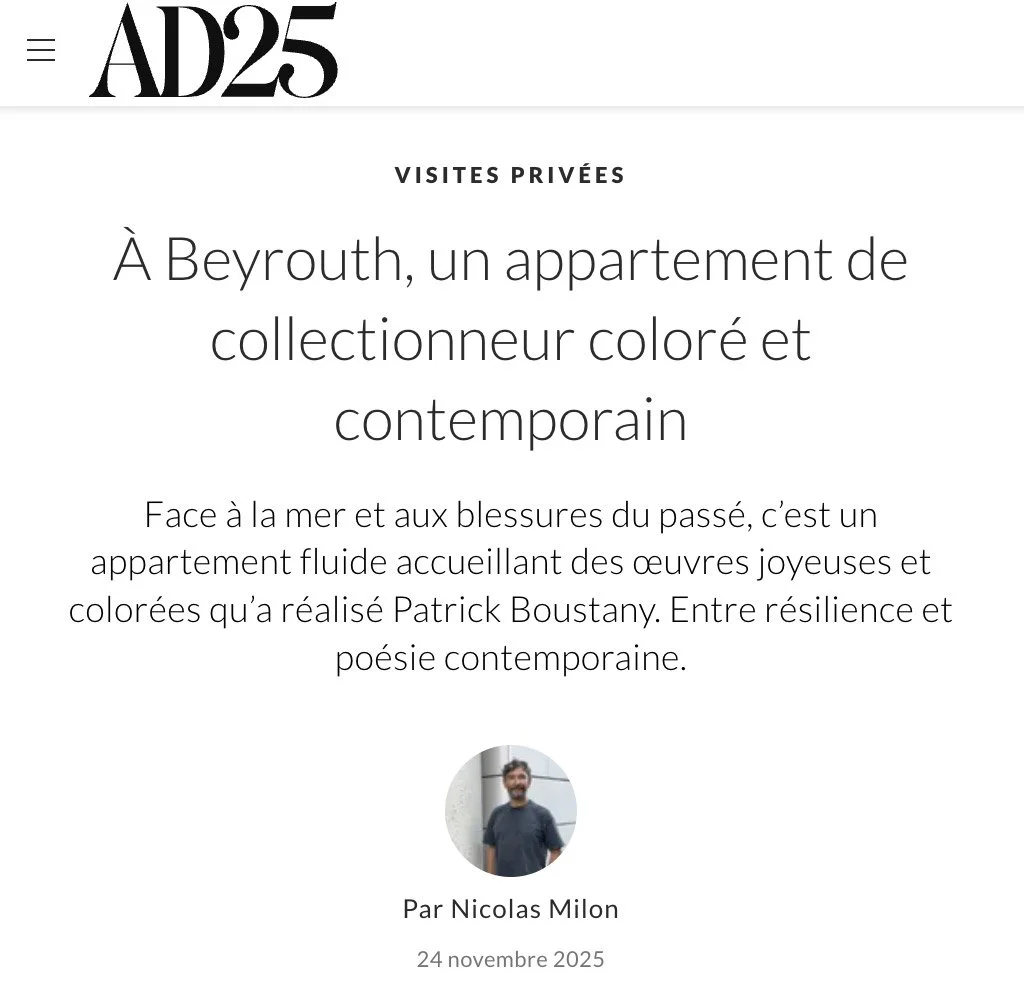 AD25

VISITES PRIVÉES

À Beyrouth, un appartement de collectionneur coloré et contemporain

Face à la mer et aux blessures du passé, c'est un appartement fluide accueillant des œuvres joyeuses et colorées qu'a réalisé Patrick Boustany. Entre résilience et poésie contemporaine.

Par Nicolas Milon

24 novembre 2025